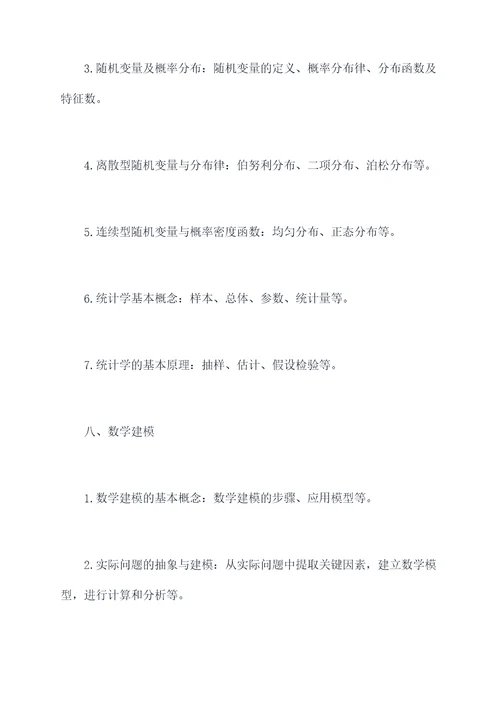 3.随机变量及概率分布：随机变量的定义、概率分布律、分布函数及特征数。

4.离散型随机变量与分布律：伯努利分布、二项分布、泊松分布等。

5.连续型随机变量与概率密度函数：均匀分布、正态分布等。

6.统计学基本概念：样本、总体、参数、统计量等。

7.统计学的基本原理：抽样、估计、假设检验等。

八、数学建模

1.数学建模的基本概念：数学建模的步骤、应用模型等。

2.实际问题的抽象与建模：从实际问题中提取关键因素，建立数学模型，进行计算和分析等。